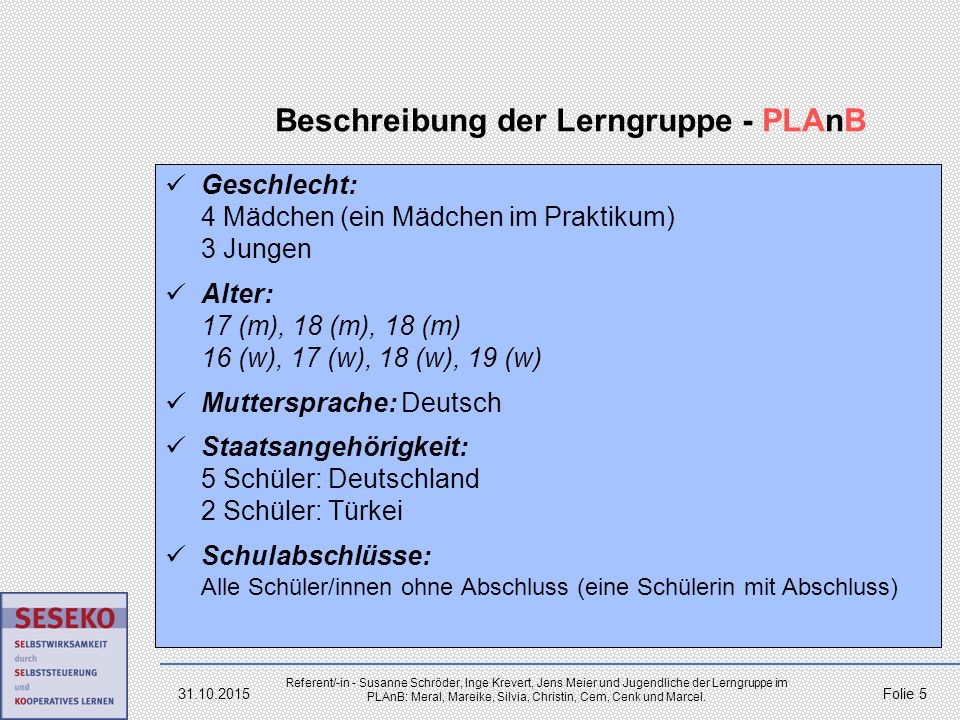 Beschreibung der Lerngruppe - PLAnB

✓ Geschlecht:
4 Mädchen (ein Mädchen im Praktikum)
3 Jungen

✓ Alter:
17 (m), 18 (m), 18 (m)
16 (w), 17 (w), 18 (w), 19 (w)

✓ Muttersprache: Deutsch

✓ Staatsangehörigkeit:
5 Schüler: Deutschland
2 Schüler: Türkei

✓ Schulabschlüsse:
Alle Schüler/innen ohne Abschluss (eine Schülerin mit Abschluss)

SESEKO
SELBSTWIRKSAMKEIT
durch
SELBSTSTEUERUNG
und
KOOPERATIVES LERNEN

31.10.2015

Referent/-in - Susanne Schröder, Inge Krevert, Jens Meier und Jugendliche der Lerngruppe im PLAnB: Meral, Mareike, Silvia, Christin, Cem, Cenk und Marcel.

Folie 5